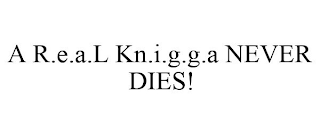 A R.e.a.L Kn.i.g.g.a NEVER DIES!